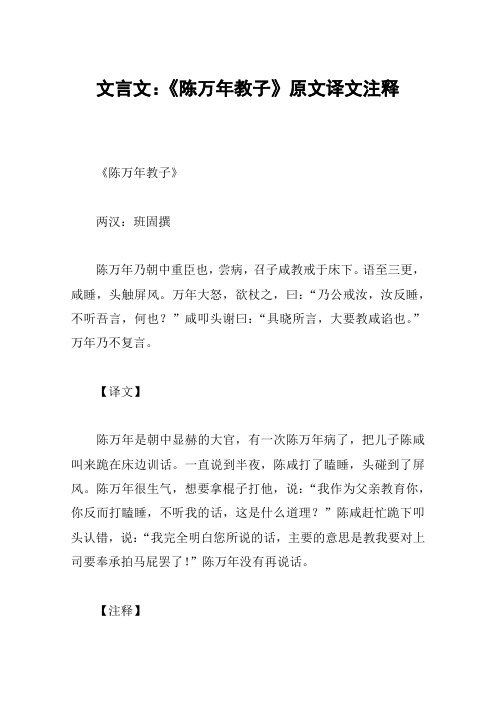 文言文:《陈万年教子》原文译文注释

《陈万年教子》

两汉:班固撰

陈万年乃朝中重臣也,尝病,召子咸教戒于床下。语至三更,咸睡,头触屏风。万年大怒,欲杖之,曰:“乃公戒汝,汝反睡,不听吾言,何也?”咸叩头谢曰:“具晓所言,大要教咸谄也。”万年乃不复言。

【译文】

陈万年是朝中显赫的大官,有一次陈万年病了,把儿子陈咸叫来跪在床边训话。一直说到半夜,陈咸打了瞌睡,头碰到了屏风。陈万年很生气,想要拿棍子打他,说:“我作为父亲教育你,你反而打瞌睡,不听我的话,这是什么道理?”陈咸赶忙跪下叩头认错,说:“我完全明白您所说的话,主要的意思是教我要对上司要奉承拍马屁罢了!”陈万年没有再说话。

【注释】